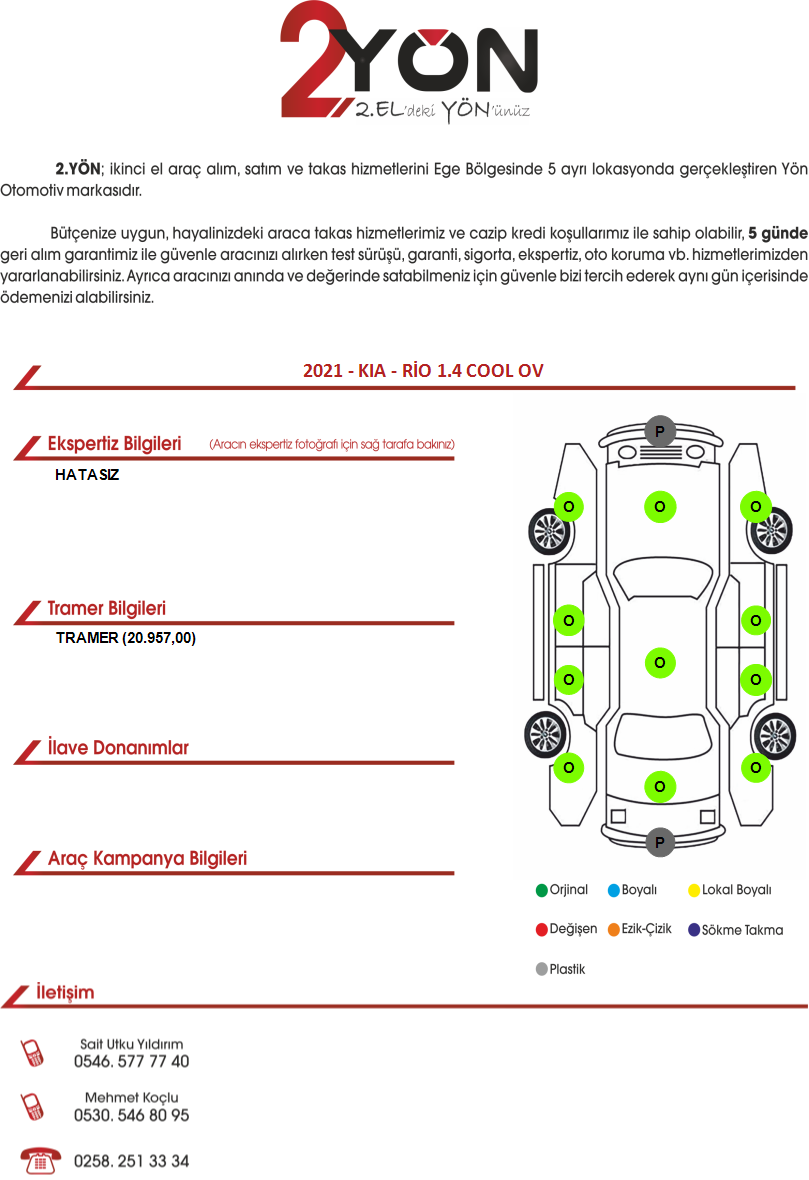 2YÖN
2.EL'deki YÖN'ünüz

2.YÖN; ikinci el araç alım, satım ve takas hizmetlerini Ege Bölgesinde 5 ayrı lokasyonda gerçekleştiren Yön Otomotiv markasıdır.

Bütçenize uygun, hayalinizdeki araca takas hizmetlerimiz ve cazip kredi koşullarımız ile sahip olabilir, 5 günde geri alım garantimiz ile güvenle aracınızı alırken test sürüşü, garanti, sigorta, ekspertiz, oto koruma vb. hizmetlerimizden yararlanabilirsiniz. Ayrıca aracınızı anında ve değerinde satabilmeniz için güvenle bizi tercih ederek aynı gün içerisinde ödemenizi alabilirsiniz.

2021 - KIA - RİO 1.4 COOL OV

Ekspertiz Bilgileri (Aracın ekspertiz fotoğrafı için sağ tarafa bakınız)

HATASIZ

Tramer Bilgileri

TRAMER (20.957,00)

İlave Donanımlar

Araç Kampanya Bilgileri

P
O O O
O O
O
O O
O O
O
P

Orjinal Boyalı Lokal Boyalı
Değişen Ezik-Çizik Sökme Takma
Plastik

İletişim

Sait Utku Yıldırım
0546. 577 77 40

Mehmet Koçlu
0530. 546 80 95

0258. 251 33 34